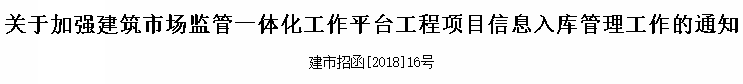 关于加强建筑市场监管一体化工作平台工程项目信息入库管理工作的通知

建市招函[2018]16号